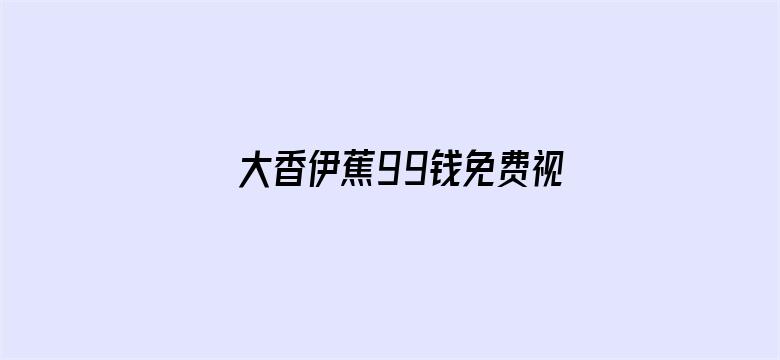 大香伊蕉99钱免费视